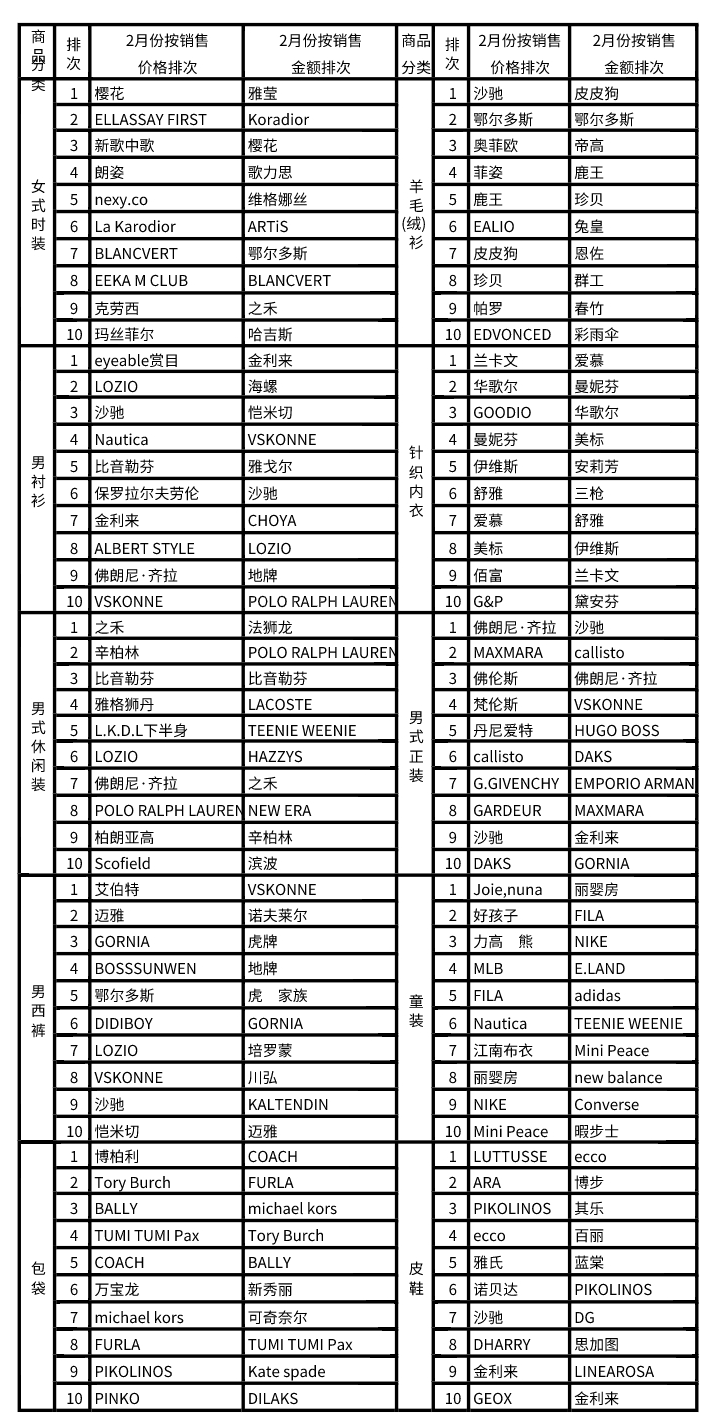 | 商品分类 | 排次 | 2月份按销售价格排次 | 2月份按销售金额排次 | 商品分类 | 排次 | 2月份按销售价格排次 | 2月份按销售金额排次 |
|---|---|---|---|---|---|---|---|
| 女式时装 | 1 | 樱花 | 雅莹 | 羊毛(绒)衫 | 1 | 沙驰 | 皮皮狗 |
| | 2 | ELLASSAY FIRST | Koradior | | 2 | 鄂尔多斯 | 鄂尔多斯 |
| | 3 | 新歌中歌 | 樱花 | | 3 | 奥菲欧 | 帝高 |
| | 4 | 朗姿 | 歌力思 | | 4 | 菲姿 | 鹿王 |
| | 5 | nexy.co | 维格娜丝 | | 5 | 鹿王 | 珍贝 |
| | 6 | La Karodior | ARTiS | | 6 | EALIO | 兔皇 |
| | 7 | BLANCVERT | 鄂尔多斯 | | 7 | 皮皮狗 | 恩佐 |
| | 8 | EEKA M CLUB | BLANCVERT | | 8 | 珍贝 | 群工 |
| | 9 | 克劳西 | 之禾 | | 9 | 帕罗 | 春竹 |
| | 10 | 玛丝菲尔 | 哈吉斯 | | 10 | EDVONCED | 彩雨伞 |
| 男衬衫 | 1 | eyeable赏目 | 金利来 | 针织内衣 | 1 | 兰卡文 | 爱慕 |
| | 2 | LOZIO | 海螺 | | 2 | 华歌尔 | 曼妮芬 |
| | 3 | 沙驰 | 恺米切 | | 3 | GOODIO | 华歌尔 |
| | 4 | Nautica | VSKONNE | | 4 | 曼妮芬 | 美标 |
| | 5 | 比音勒芬 | 雅戈尔 | | 5 | 伊维斯 | 安莉芳 |
| | 6 | 保罗拉尔夫劳伦 | 沙驰 | | 6 | 舒雅 | 三枪 |
| | 7 | 金利来 | CHOYA | | 7 | 爱慕 | 舒雅 |
| | 8 | ALBERT STYLE | LOZIO | | 8 | 美标 | 伊维斯 |
| | 9 | 佛朗尼·齐拉 | 地牌 | | 9 | 佰富 | 兰卡文 |
| | 10 | VSKONNE | POLO RALPH LAUREN | | 10 | G&P | 黛安芬 |
| 男式休闲装 | 1 | 之禾 | 法狮龙 | 男式正装 | 1 | 佛朗尼·齐拉 | 沙驰 |
| | 2 | 辛柏林 | POLO RALPH LAUREN | | 2 | MAXMARA | callisto |
| | 3 | 比音勒芬 | 比音勒芬 | | 3 | 佛伦斯 | 佛朗尼·齐拉 |
| | 4 | 雅格狮丹 | LACOSTE | | 4 | 梵伦斯 | VSKONNE |
| | 5 | L.K.D.L下半身 | TEENIE WEENIE | | 5 | 丹尼爱特 | HUGO BOSS |
| | 6 | LOZIO | HAZZYS | | 6 | callisto | DAKS |
| | 7 | 佛朗尼·齐拉 | 之禾 | | 7 | G.GIVENCHY | EMPORIO ARMAN |
| | 8 | POLO RALPH LAUREN | NEW ERA | | 8 | GARDEUR | MAXMARA |
| | 9 | 柏朗亚高 | 辛柏林 | | 9 | 沙驰 | 金利来 |
| | 10 | Scofield | 滨波 | | 10 | DAKS | GORNIA |
| 男西裤 | 1 | 艾伯特 | VSKONNE | 童装 | 1 | Joie,nuna | 丽婴房 |
| | 2 | 迈雅 | 诺夫莱尔 | | 2 | 好孩子 | FILA |
| | 3 | GORNIA | 虎牌 | | 3 | 力高 熊 | NIKE |
| | 4 | BOSSSUNWEN | 地牌 | | 4 | MLB | E.LAND |
| | 5 | 鄂尔多斯 | 虎 家族 | | 5 | FILA | adidas |
| | 6 | DIDIBOY | GORNIA | | 6 | Nautica | TEENIE WEENIE |
| | 7 | LOZIO | 培罗蒙 | | 7 | 江南布衣 | Mini Peace |
| | 8 | VSKONNE | 川弘 | | 8 | 丽婴房 | new balance |
| | 9 | 沙驰 | KALTENDIN | | 9 | NIKE | Converse |
| | 10 | 恺米切 | 迈雅 | | 10 | Mini Peace | 暇步士 |
| 包袋 | 1 | 博柏利 | COACH | 皮鞋 | 1 | LUTTUSSE | ecco |
| | 2 | Tory Burch | FURLA | | 2 | ARA | 博步 |
| | 3 | BALLY | michael kors | | 3 | PIKOLINOS | 其乐 |
| | 4 | TUMI TUMI Pax | Tory Burch | | 4 | ecco | 百丽 |
| | 5 | COACH | BALLY | | 5 | 雅氏 | 蓝棠 |
| | 6 | 万宝龙 | 新秀丽 | | 6 | 诺贝达 | PIKOLINOS |
| | 7 | michael kors | 可奇奈尔 | | 7 | 沙驰 | DG |
| | 8 | FURLA | TUMI TUMI Pax | | 8 | DHARRY | 思加图 |
| | 9 | PIKOLINOS | Kate spade | | 9 | 金利来 | LINEAROSA |
| | 10 | PINKO | DILAKS | | 10 | GEOX | 金利来 |